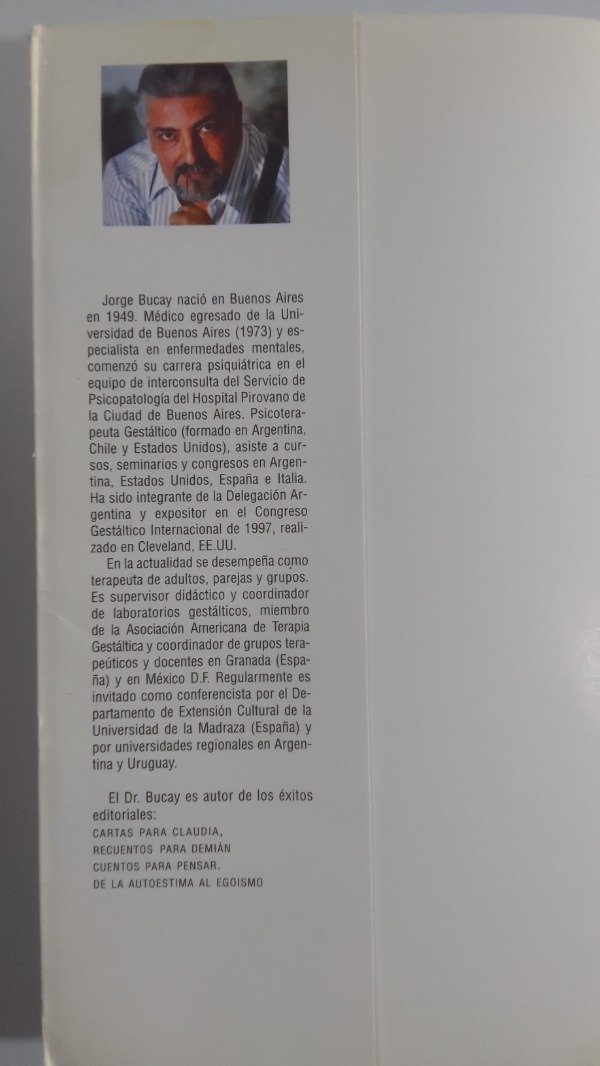 Jorge Bucay nació en Buenos Aires en 1949. Médico egresado de la Universidad de Buenos Aires (1973) y especialista en enfermedades mentales, comenzó su carrera psiquiátrica en el equipo de interconsulta del Servicio de Psicopatología del Hospital Pirovano de la Ciudad de Buenos Aires. Psicoterapeuta Gestáltico (formado en Argentina, Chile y Estados Unidos), asiste a cursos, seminarios y congresos en Argentina, Estados Unidos, España e Italia. Ha sido integrante de la Delegación Argentina y expositor en el Congreso Gestáltico Internacional de 1997, realizado en Cleveland, EE.UU.

En la actualidad se desempeña como terapeuta de adultos, parejas y grupos. Es supervisor didáctico y coordinador de laboratorios gestálticos, miembro de la Asociación Americana de Terapia Gestáltica y coordinador de grupos terapéuticos y docentes en Granada (España) y en México D.F. Regularmente es invitado como conferencista por el Departamento de Extensión Cultural de la Universidad de la Madraza (España) y por universidades regionales en Argentina y Uruguay.

El Dr. Bucay es autor de los éxitos editoriales:
CARTAS PARA CLAUDIA,
RECUENTOS PARA DEMIÁN
CUENTOS PARA PENSAR.
DE LA AUTOESTIMA AL EGOISMO